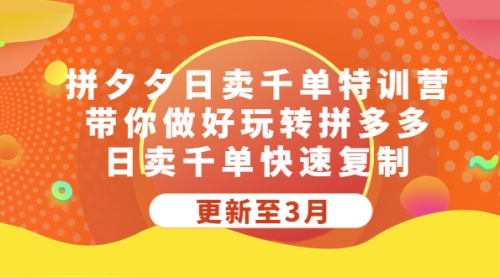 拼夕夕日卖千单特训营
带你做好玩转拼多多
日卖千单快速复制

更新至3月